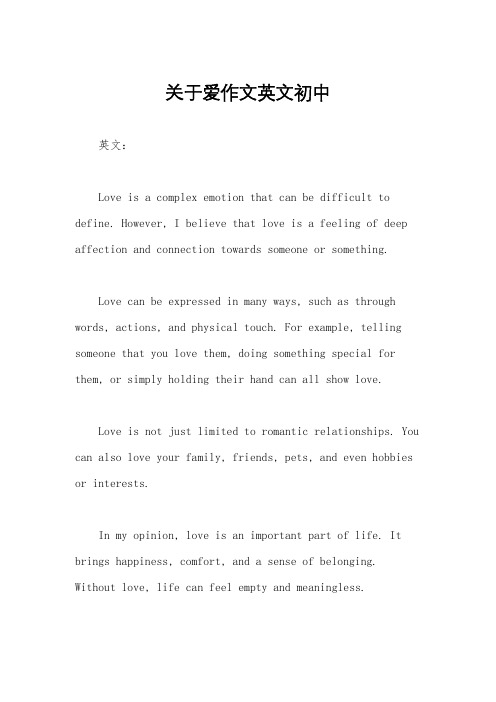 关于爱作文英文初中

英文：

Love is a complex emotion that can be difficult to define. However, I believe that love is a feeling of deep affection and connection towards someone or something.

Love can be expressed in many ways, such as through words, actions, and physical touch. For example, telling someone that you love them, doing something special for them, or simply holding their hand can all show love.

Love is not just limited to romantic relationships. You can also love your family, friends, pets, and even hobbies or interests.

In my opinion, love is an important part of life. It brings happiness, comfort, and a sense of belonging. Without love, life can feel empty and meaningless.